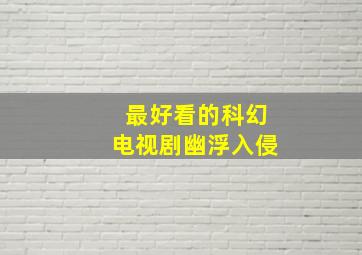 最好看的科幻
电视剧幽浮入侵